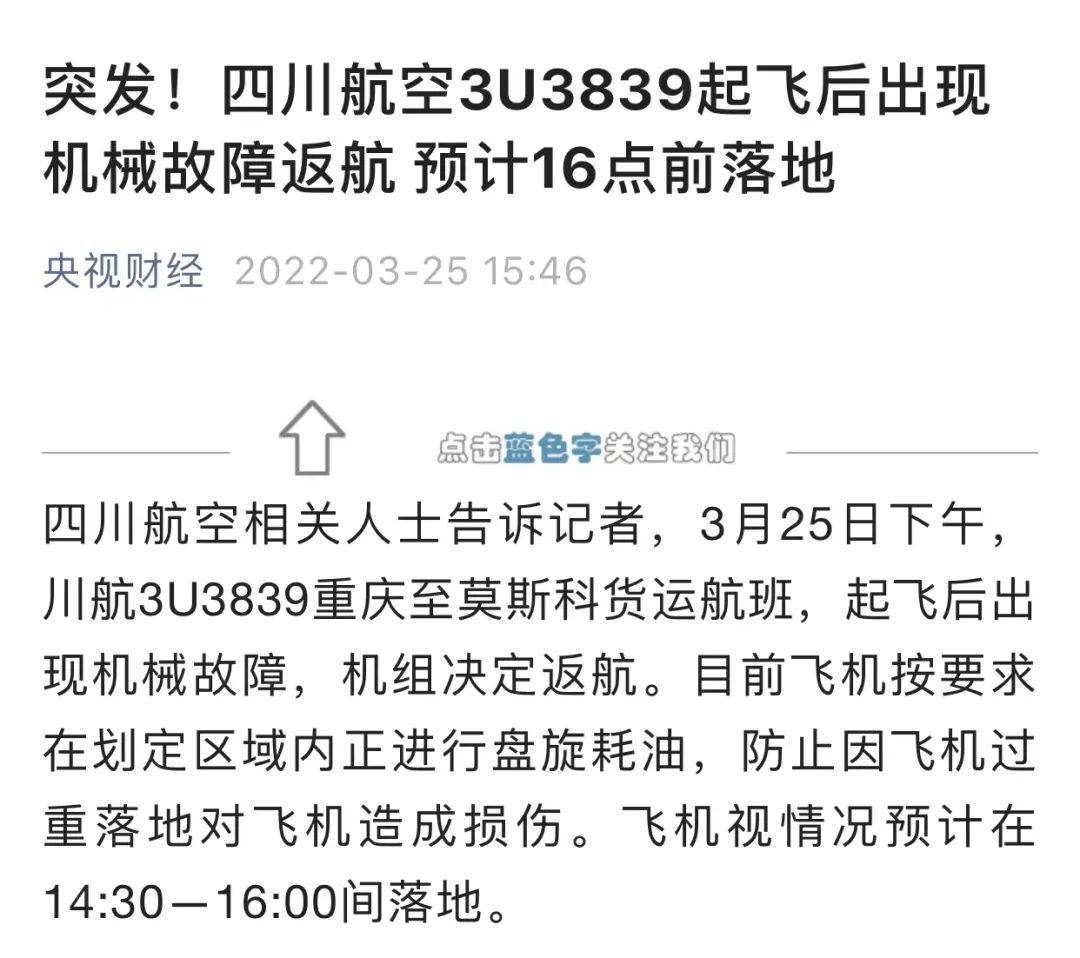 突发！四川航空3U3839起飞后出现机械故障返航 预计16点前落地

央视财经 2022-03-25 15:46

点击蓝色字关注我们

四川航空相关人士告诉记者，3月25日下午，川航3U3839重庆至莫斯科货运航班，起飞后出现机械故障，机组决定返航。目前飞机按要求在划定区域内正进行盘旋耗油，防止因飞机过重落地对飞机造成损伤。飞机视情况预计在14:30—16:00间落地。